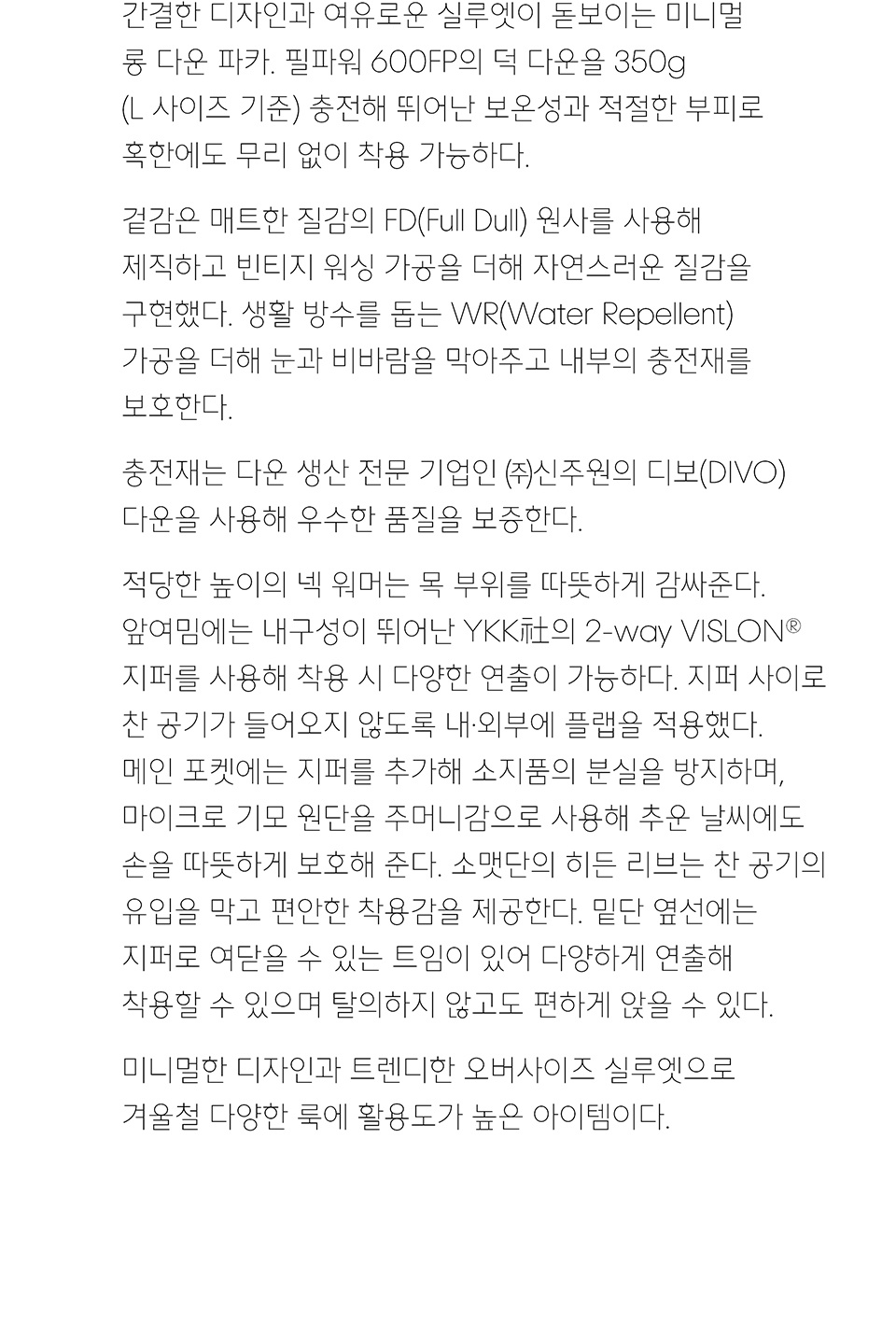 간결한 디자인과 여유로운 실루엣이 돋보이는 미니멀 롱 다운 파카. 필파워 600FP의 덕 다운을 350g (L 사이즈 기준) 충전해 뛰어난 보온성과 적절한 부피로 혹한에도 무리 없이 착용 가능하다.

겉감은 매트한 질감의 FD(Full Dull) 원사를 사용해 제직하고 빈티지 워싱 가공을 더해 자연스러운 질감을 구현했다. 생활 방수를 돕는 WR(Water Repellent) 가공을 더해 눈과 비바람을 막아주고 내부의 충전재를 보호한다.

충전재는 다운 생산 전문 기업인 ㈜신주원의 디보(DIVO) 다운을 사용해 우수한 품질을 보증한다.

적당한 높이의 넥 워머는 목 부위를 따뜻하게 감싸준다. 앞여밈에는 내구성이 뛰어난 YKK社의 2-way VISLON® 지퍼를 사용해 착용 시 다양한 연출이 가능하다. 지퍼 사이로 찬 공기가 들어오지 않도록 내·외부에 플랩을 적용했다. 메인 포켓에는 지퍼를 추가해 소지품의 분실을 방지하며, 마이크로 기모 원단을 주머니감으로 사용해 추운 날씨에도 손을 따뜻하게 보호해 준다. 소맷단의 히든 리브는 찬 공기의 유입을 막고 편안한 착용감을 제공한다. 밑단 옆선에는 지퍼로 여닫을 수 있는 트임이 있어 다양하게 연출해 착용할 수 있으며 탈의하지 않고도 편하게 앉을 수 있다.

미니멀한 디자인과 트렌디한 오버사이즈 실루엣으로 겨울철 다양한 룩에 활용도가 높은 아이템이다.